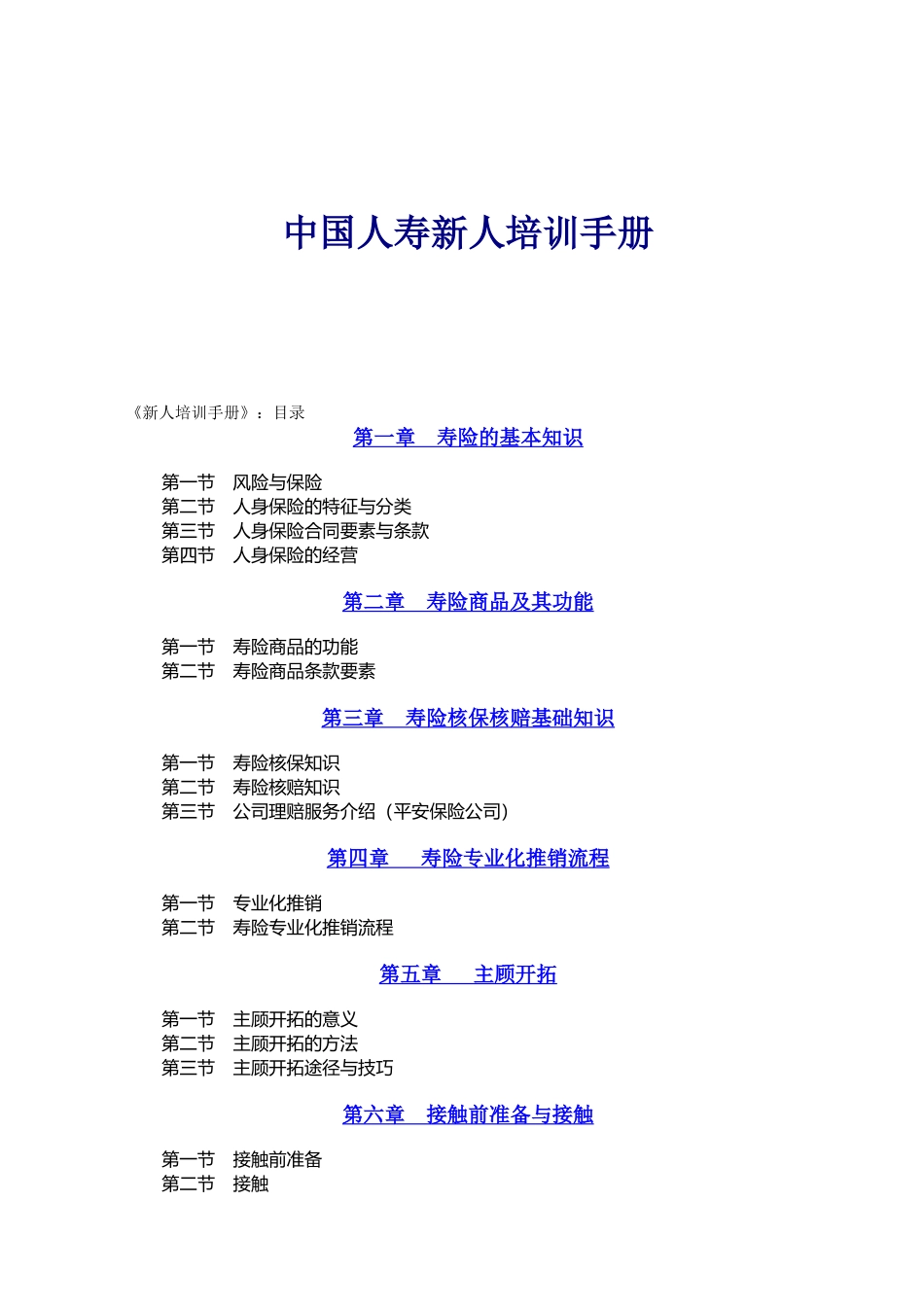 中国人寿新人培训手册

《新人培训手册》：目录

第一章　寿险的基本知识

第一节　风险与保险
第二节　人身保险的特征与分类
第三节　人身保险合同要素与条款
第四节　人身保险的经营

第二章　寿险商品及其功能

第一节　寿险商品的功能
第二节　寿险商品条款要素

第三章　寿险核保核赔基础知识

第一节　寿险核保知识
第二节　寿险核赔知识
第三节　公司理赔服务介绍（平安保险公司）

第四章　寿险专业化推销流程

第一节　专业化推销
第二节　寿险专业化推销流程

第五章　主顾开拓

第一节　主顾开拓的意义
第二节　主顾开拓的方法
第三节　主顾开拓途径与技巧

第六章　接触前准备与接触

第一节　接触前准备
第二节　接触